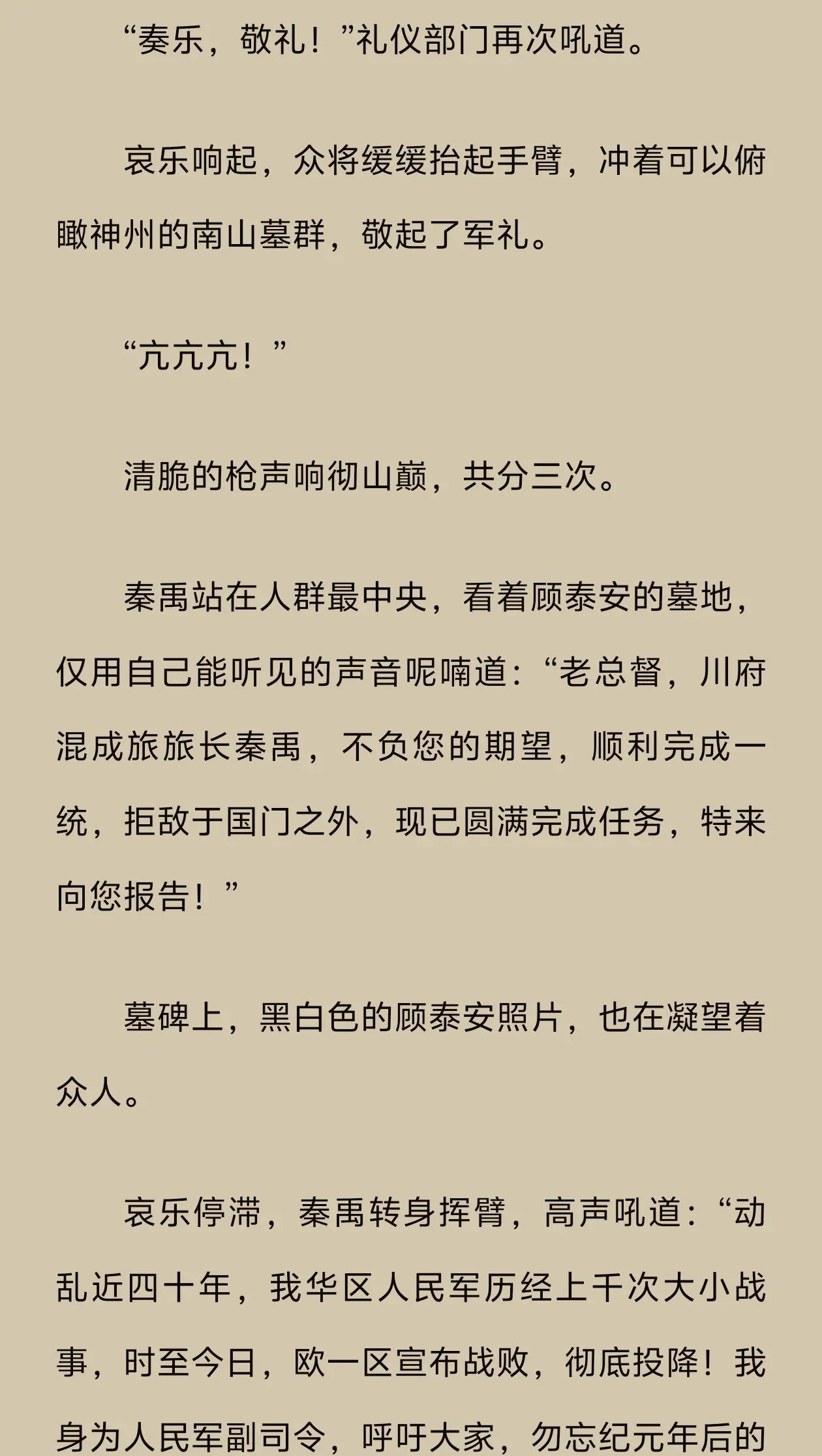 “奏乐，敬礼！”礼仪部门再次吼道。

哀乐响起，众将缓缓抬起手臂，冲着可以俯瞰神州的南山墓群，敬起了军礼。

“亢亢亢！”

清脆的枪声响彻山巅，共分三次。

秦禹站在人群最中央，看着顾泰安的墓地，仅用自己能听见的声音呢喃道：“老总督，川府混成旅旅长秦禹，不负您的期望，顺利完成一统，拒敌于国门之外，现已圆满完成任务，特来向您报告！”

墓碑上，黑白色的顾泰安照片，也在凝望着众人。

哀乐停滞，秦禹转身挥臂，高声吼道：“动乱近四十年，我华区人民军历经上千次大小战事，时至今日，欧一区宣布战败，彻底投降！我身为人民军副司令，呼吁大家，勿忘纪元年后的